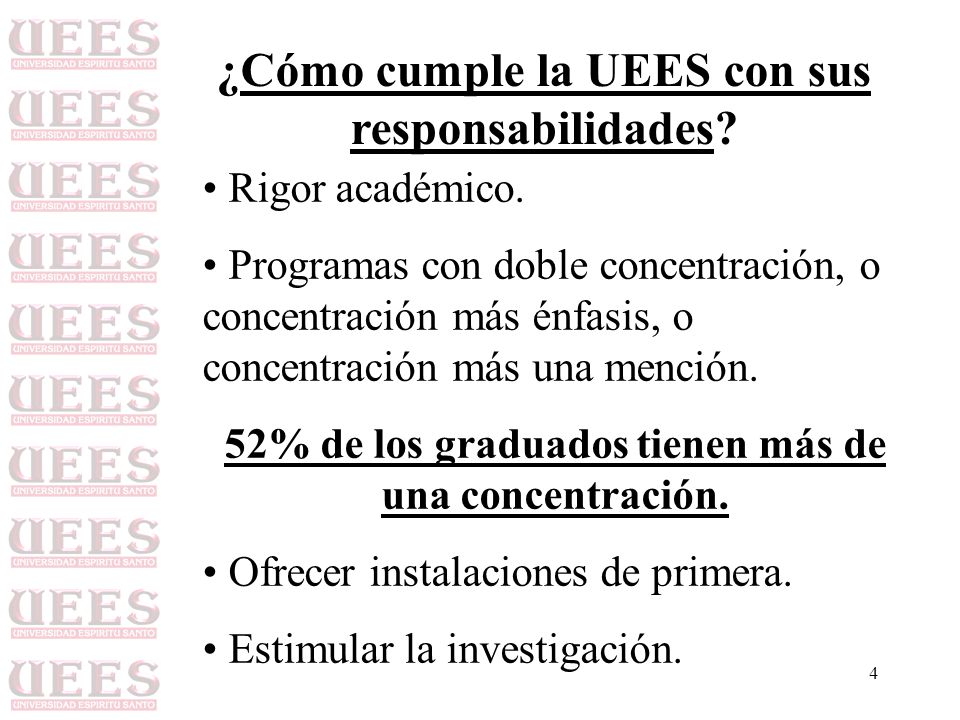 UEES
UNIVERSIDAD ESPIRITU SANTO
UEES
UNIVERSIDAD ESPIRITU SANTO
UEES
UNIVERSIDAD ESPIRITU SANTO
UEES
UNIVERSIDAD ESPIRITU SANTO
UEES
UNIVERSIDAD ESPIRITU SANTO
UEES
UNIVERSIDAD ESPIRITU SANTO
UEES
UNIVERSIDAD ESPIRITU SANTO
UEES
UNIVERSIDAD ESPIRITU SANTO
UEES
UNIVERSIDAD ESPIRITU SANTO
UEES
UNIVERSIDAD ESPIRITU SANTO

¿Cómo cumple la UEES con sus responsabilidades?

• Rigor académico.

• Programas con doble concentración, o concentración más énfasis, o concentración más una mención.

52% de los graduados tienen más de una concentración.

• Ofrecer instalaciones de primera.

• Estimular la investigación.

4